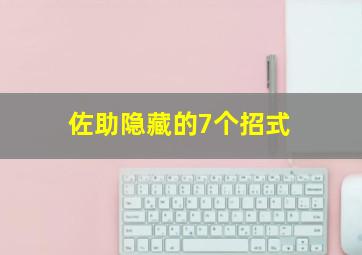 佐助隐藏的7个招式